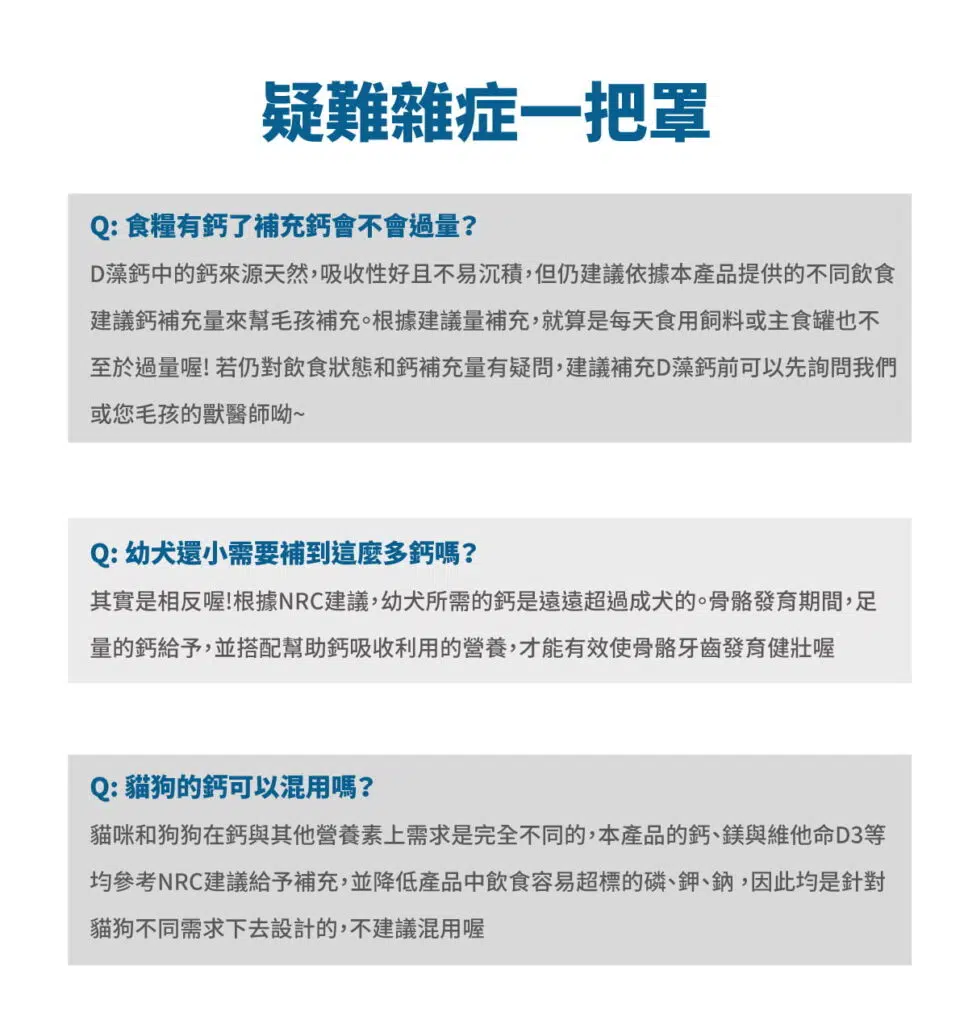 疑難雜症一把罩

Q: 食糧有鈣了補充鈣會不會過量?

D藻鈣中的鈣來源天然,吸收性好且不易沉積,但仍建議依據本產品提供的不同飲食建議鈣補充量來幫毛孩補充。根據建議量補充,就算是每天食用飼料或主食罐也不至於過量喔! 若仍對飲食狀態和鈣補充量有疑問,建議補充D藻鈣前可以先詢問我們或您毛孩的獸醫師呦~

Q: 幼犬還小需要補到這麼多鈣嗎?

其實是相反喔!根據NRC建議,幼犬所需的鈣是遠遠超過成犬的。骨骼發育期間,足量的鈣給予,並搭配幫助鈣吸收利用的營養,才能有效使骨骼牙齒發育健壯喔

Q: 貓狗的鈣可以混用嗎?

貓咪和狗狗在鈣與其他營養素上需求是完全不同的,本產品的鈣、鎂與維他命D3等均參考NRC建議給予補充,並降低產品中飲食容易超標的磷、鉀、鈉 ,因此均是針對貓狗不同需求下去設計的,不建議混用喔